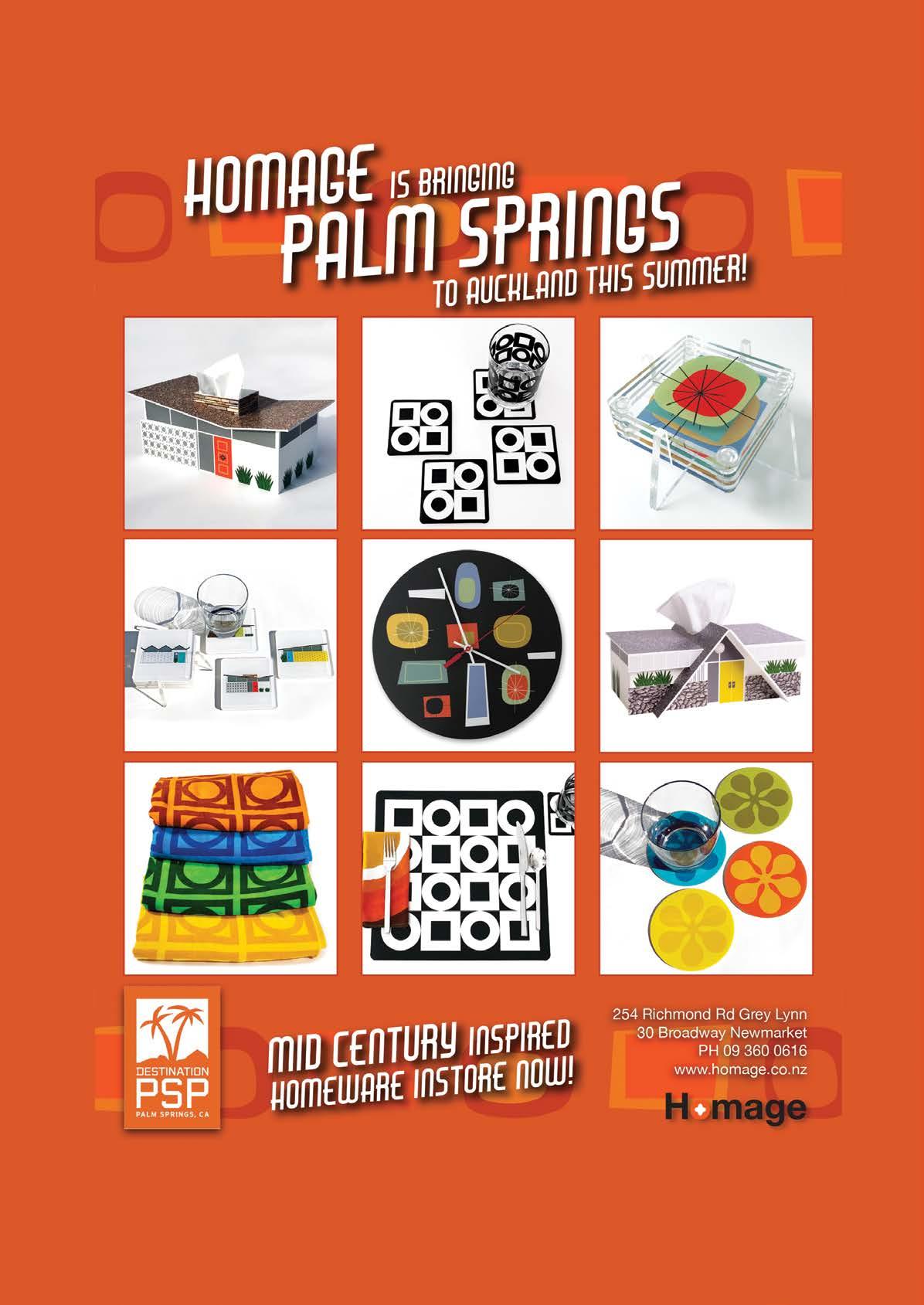 HOMAGE IS BRINGING PALM SPRINGS TO AUCKLAND THIS SUMMER!

DESTINATION PSP PALM SPRINGS, CA

MID CENTURY INSPIRED HOMEWARE INSTORE NOW!

254 Richmond Rd Grey Lynn
30 Broadway Newmarket
PH 09 360 0616
www.homage.co.nz

Homage